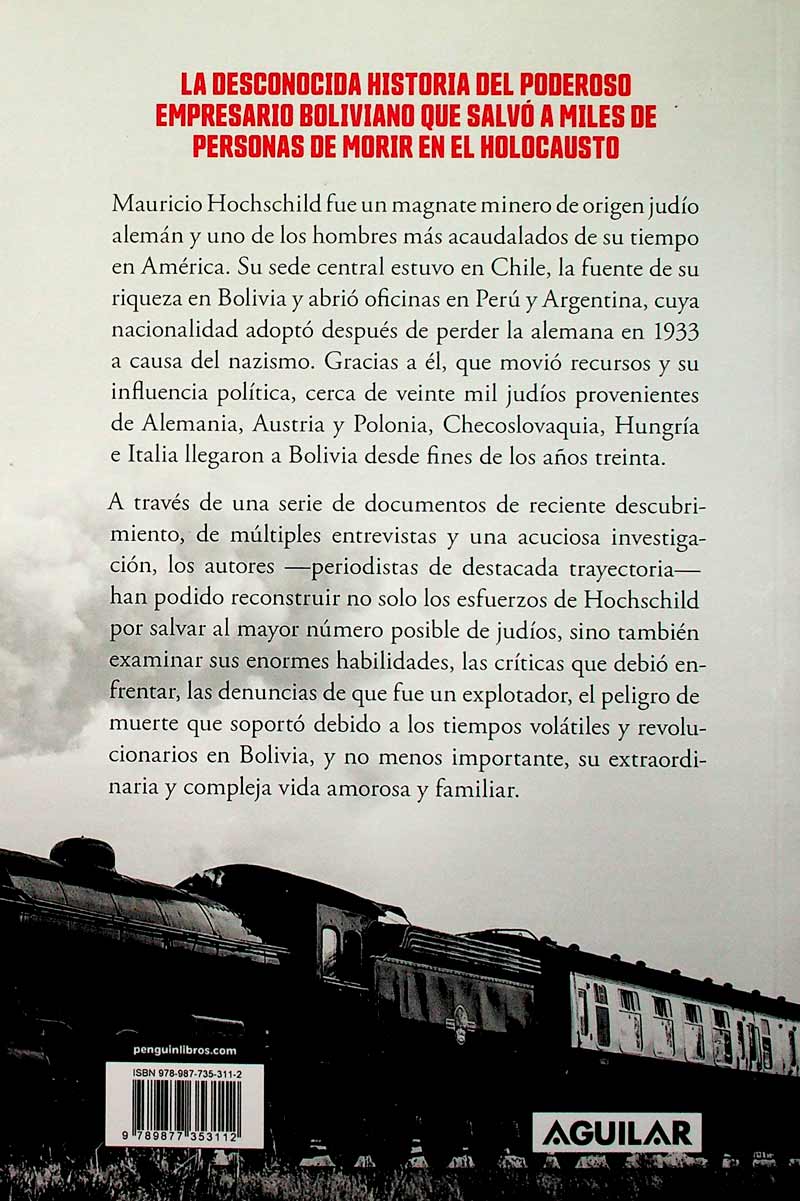 LA DESCONOCIDA HISTORIA DEL PODEROSO EMPRESARIO BOLIVIANO QUE SALVÓ A MILES DE PERSONAS DE MORIR EN EL HOLOCAUSTO

Mauricio Hochschild fue un magnate minero de origen judío alemán y uno de los hombres más acaudalados de su tiempo en América. Su sede central estuvo en Chile, la fuente de su riqueza en Bolivia y abrió oficinas en Perú y Argentina, cuya nacionalidad adoptó después de perder la alemana en 1933 a causa del nazismo. Gracias a él, que movió recursos y su influencia política, cerca de veinte mil judíos provenientes de Alemania, Austria y Polonia, Checoslovaquia, Hungría e Italia llegaron a Bolivia desde fines de los años treinta.

A través de una serie de documentos de reciente descubrimiento, de múltiples entrevistas y una acuciosa investigación, los autores —periodistas de destacada trayectoria— han podido reconstruir no solo los esfuerzos de Hochschild por salvar al mayor número posible de judíos, sino también examinar sus enormes habilidades, las críticas que debió enfrentar, las denuncias de que fue un explotador, el peligro de muerte que soportó debido a los tiempos volátiles y revolucionarios en Bolivia, y no menos importante, su extraordinaria y compleja vida amorosa y familiar.

penguinlibros.com

ISBN 978-987-735-311-2

9 789877 353112

AGUILAR